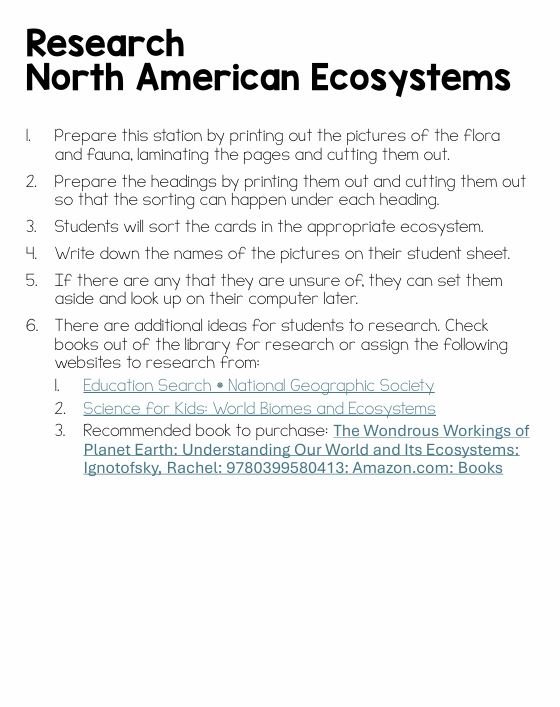 Research
North American Ecosystems

1. Prepare this station by printing out the pictures of the flora and fauna, laminating the pages and cutting them out.
2. Prepare the headings by printing them out and cutting them out so that the sorting can happen under each heading.
3. Students will sort the cards in the appropriate ecosystem.
4. Write down the names of the pictures on their student sheet.
5. If there are any that they are unsure of, they can set them aside and look up on their computer later.
6. There are additional ideas for students to research. Check books out of the library for research or assign the following websites to research from:
   1. Education Search • National Geographic Society
   2. Science for Kids: World Biomes and Ecosystems
   3. Recommended book to purchase: The Wondrous Workings of Planet Earth: Understanding Our World and Its Ecosystems: Ignotofsky, Rachel: 9780399580413: Amazon.com: Books